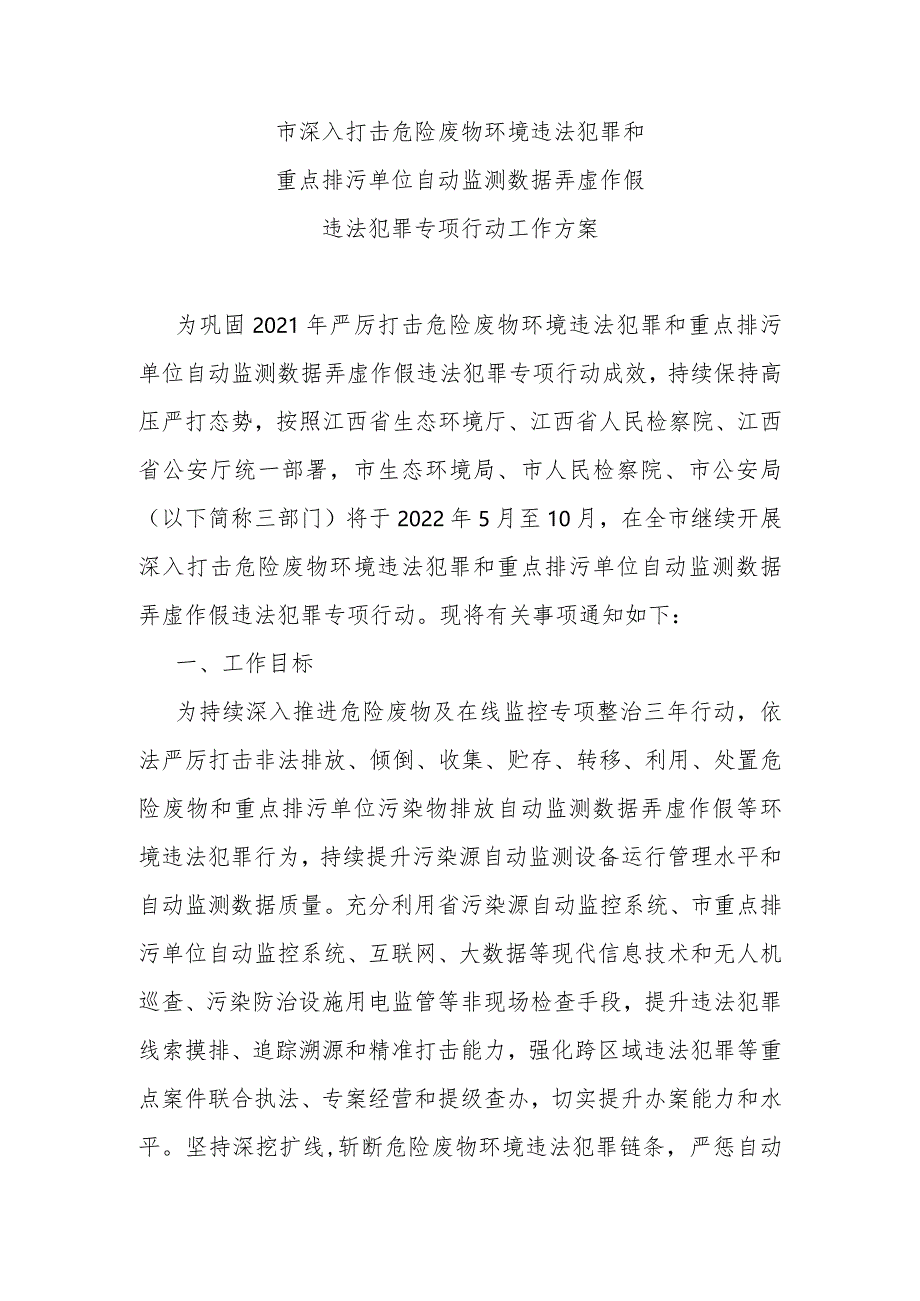 市深入打击危险废物环境违法犯罪和
重点排污单位自动监测数据弄虚作假
违法犯罪专项行动工作方案

为巩固2021年严厉打击危险废物环境违法犯罪和重点排污单位自动监测数据弄虚作假违法犯罪专项行动成效，持续保持高压严打态势，按照江西省生态环境厅、江西省人民检察院、江西省公安厅统一部署，市生态环境局、市人民检察院、市公安局（以下简称三部门）将于2022年5月至10月，在全市继续开展深入打击危险废物环境违法犯罪和重点排污单位自动监测数据弄虚作假违法犯罪专项行动。现将有关事项通知如下：

一、工作目标

为持续深入推进危险废物及在线监控专项整治三年行动，依法严厉打击非法排放、倾倒、收集、贮存、转移、利用、处置危险废物和重点排污单位污染物排放自动监测数据弄虚作假等环境违法犯罪行为，持续提升污染源自动监测设备运行管理水平和自动监测数据质量。充分利用省污染源自动监控系统、市重点排污单位自动监控系统、互联网、大数据等现代信息技术和无人机巡查、污染防治设施用电监管等非现场检查手段，提升违法犯罪线索摸排、追踪溯源和精准打击能力，强化跨区域违法犯罪等重点案件联合执法、专案经营和提级查办，切实提升办案能力和水平。坚持深挖扩线，斩断危险废物环境违法犯罪链条，严惩自动